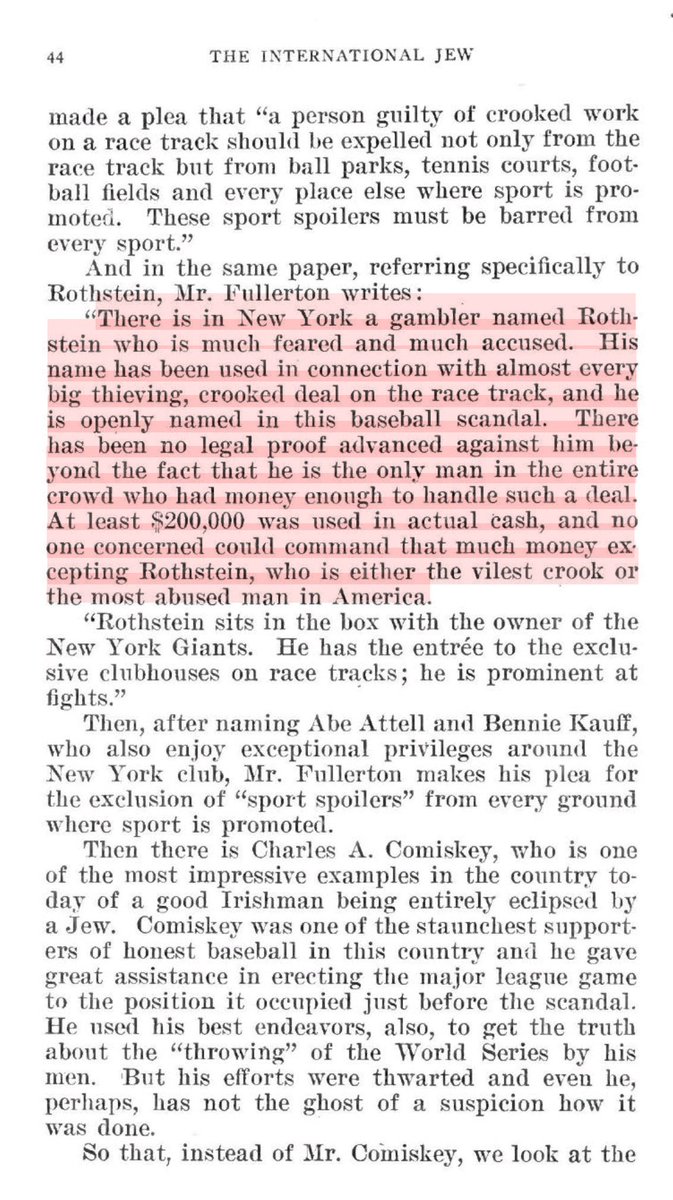 44 THE INTERNATIONAL JEW

made a plea that "a person guilty of crooked work on a race track should be expelled not only from the race track but from ball parks, tennis courts, football fields and every place else where sport is promoted. These sport spoilers must be barred from every sport."

And in the same paper, referring specifically to Rothstein, Mr. Fullerton writes:

"There is in New York a gambler named Rothstein who is much feared and much accused. His name has been used in connection with almost every big thieving, crooked deal on the race track, and he is openly named in this baseball scandal. There has been no legal proof advanced against him beyond the fact that he is the only man in the entire crowd who had money enough to handle such a deal. At least $200,000 was used in actual cash, and no one concerned could command that much money excepting Rothstein, who is either the vilest crook or the most abused man in America.

"Rothstein sits in the box with the owner of the New York Giants. He has the entrée to the exclusive clubhouses on race tracks; he is prominent at fights."

Then, after naming Abe Attell and Bennie Kauff, who also enjoy exceptional privileges around the New York club, Mr. Fullerton makes his plea for the exclusion of "sport spoilers" from every ground where sport is promoted.

Then there is Charles A. Comiskey, who is one of the most impressive examples in the country today of a good Irishman being entirely eclipsed by a Jew. Comiskey was one of the staunchest supporters of honest baseball in this country and he gave great assistance in erecting the major league game to the position it occupied just before the scandal. He used his best endeavors, also, to get the truth about the "throwing" of the World Series by his men. But his efforts were thwarted and even he, perhaps, has not the ghost of a suspicion how it was done.

So that, instead of Mr. Comiskey, we look at the